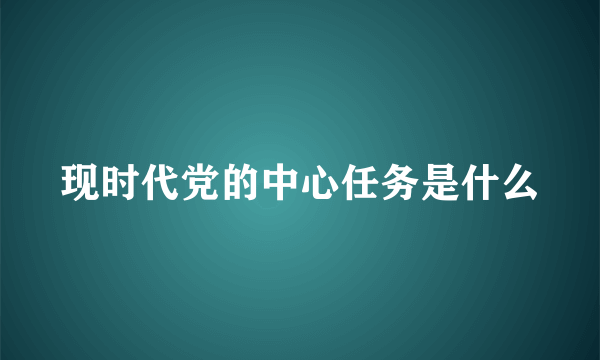 现时代党的中心任务是什么